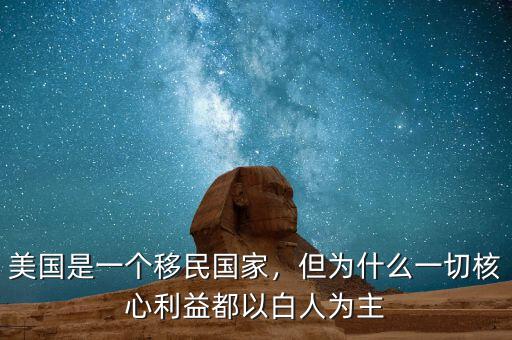 美国是一个移民国家，但为什么一切核心利益都以白人为主